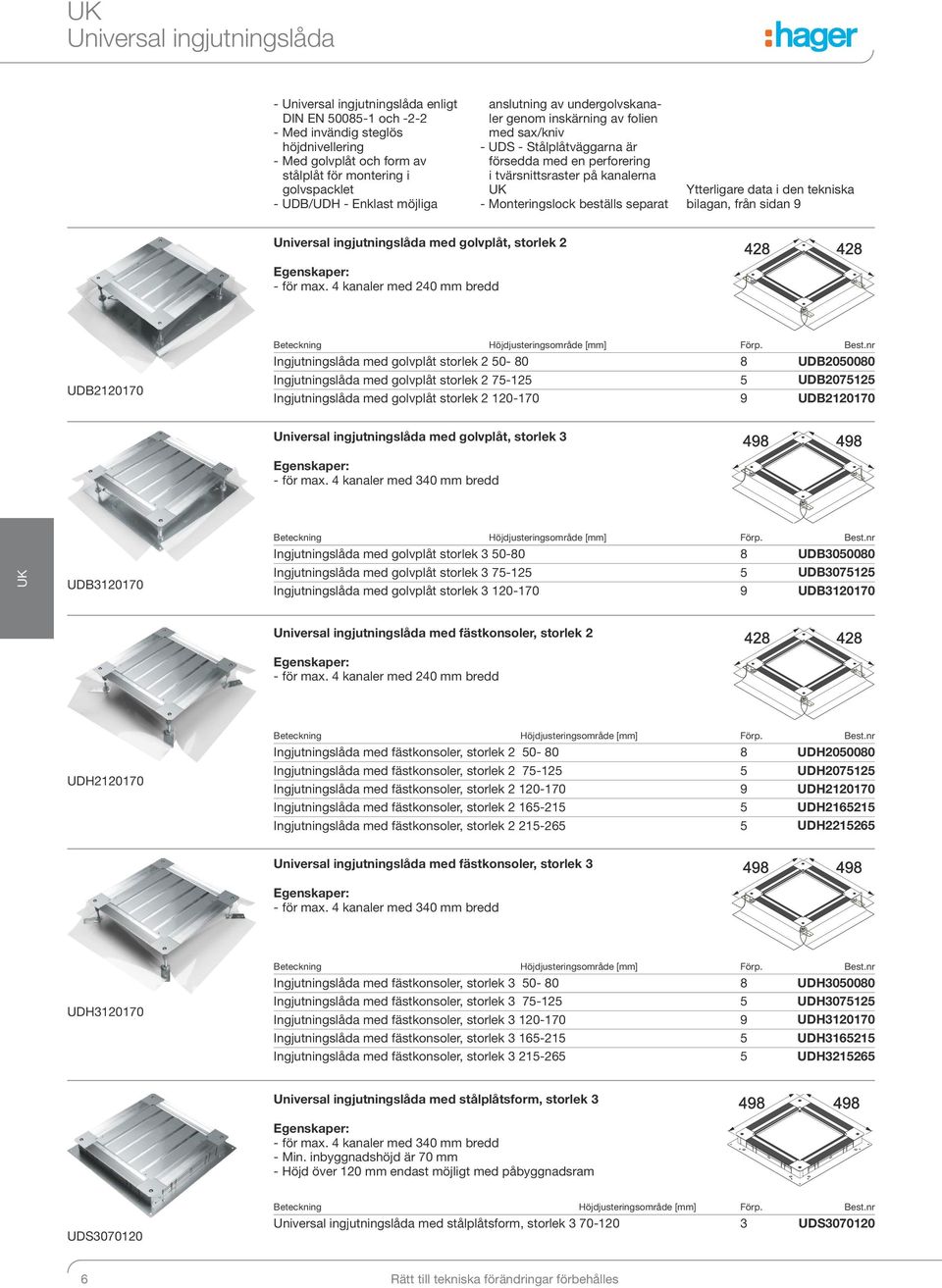 UK
Universal ingjutningslåda

:hager

- Universal ingjutningslåda enligt DIN EN 50085-1 och -2-2
- Med invändig steglös höjdnivellering
- Med golvplåt och form av stålplåt för montering i golvspacklet
- UDB/UDH - Enklast möjliga

anslutning av undergolvskanaler genom inskärning av folien med sax/kniv
- UDS - Stålplåtväggarna är försedda med en perforering i tvärsnittsraster på kanalerna UK
- Monteringslock beställs separat

Ytterligare data i den tekniska bilagan, från sidan 9

Universal ingjutningslåda med golvplåt, storlek 2

Egenskaper:
- för max. 4 kanaler med 240 mm bredd

428 428

UDB2120170

| Beteckning | Höjdjusteringsområde [mm] | Förp. | Best.nr |
|---|---|---|---|
| Ingjutningslåda med golvplåt storlek 2 50- 80 | | 8 | UDB2050080 |
| Ingjutningslåda med golvplåt storlek 2 75-125 | | 5 | UDB2075125 |
| Ingjutningslåda med golvplåt storlek 2 120-170 | | 9 | UDB2120170 |

Universal ingjutningslåda med golvplåt, storlek 3

Egenskaper:
- för max. 4 kanaler med 340 mm bredd

498 498

UK

UDB3120170

| Beteckning | Höjdjusteringsområde [mm] | Förp. | Best.nr |
|---|---|---|---|
| Ingjutningslåda med golvplåt storlek 3 50-80 | | 8 | UDB3050080 |
| Ingjutningslåda med golvplåt storlek 3 75-125 | | 5 | UDB3075125 |
| Ingjutningslåda med golvplåt storlek 3 120-170 | | 9 | UDB3120170 |

Universal ingjutningslåda med fästkonsoler, storlek 2

Egenskaper:
- för max. 4 kanaler med 240 mm bredd

428 428

UDH2120170

| Beteckning | Höjdjusteringsområde [mm] | Förp. | Best.nr |
|---|---|---|---|
| Ingjutningslåda med fästkonsoler, storlek 2 50- 80 | | 8 | UDH2050080 |
| Ingjutningslåda med fästkonsoler, storlek 2 75-125 | | 5 | UDH2075125 |
| Ingjutningslåda med fästkonsoler, storlek 2 120-170 | | 9 | UDH2120170 |
| Ingjutningslåda med fästkonsoler, storlek 2 165-215 | | 5 | UDH2165215 |
| Ingjutningslåda med fästkonsoler, storlek 2 215-265 | | 5 | UDH2215265 |

Universal ingjutningslåda med fästkonsoler, storlek 3

Egenskaper:
- för max. 4 kanaler med 340 mm bredd

498 498

UDH3120170

| Beteckning | Höjdjusteringsområde [mm] | Förp. | Best.nr |
|---|---|---|---|
| Ingjutningslåda med fästkonsoler, storlek 3 50- 80 | | 8 | UDH3050080 |
| Ingjutningslåda med fästkonsoler, storlek 3 75-125 | | 5 | UDH3075125 |
| Ingjutningslåda med fästkonsoler, storlek 3 120-170 | | 9 | UDH3120170 |
| Ingjutningslåda med fästkonsoler, storlek 3 165-215 | | 5 | UDH3165215 |
| Ingjutningslåda med fästkonsoler, storlek 3 215-265 | | 5 | UDH3215265 |

Universal ingjutningslåda med stålplåtsform, storlek 3

Egenskaper:
- för max. 4 kanaler med 340 mm bredd
- Min. inbyggnadshöjd är 70 mm
- Höjd över 120 mm endast möjligt med påbyggnadsram

498 498

UDS3070120

| Beteckning | Höjdjusteringsområde [mm] | Förp. | Best.nr |
|---|---|---|---|
| Universal ingjutningslåda med stålplåtsform, storlek 3 70-120 | | 3 | UDS3070120 |

6 Rätt till tekniska förändringar förbehålles